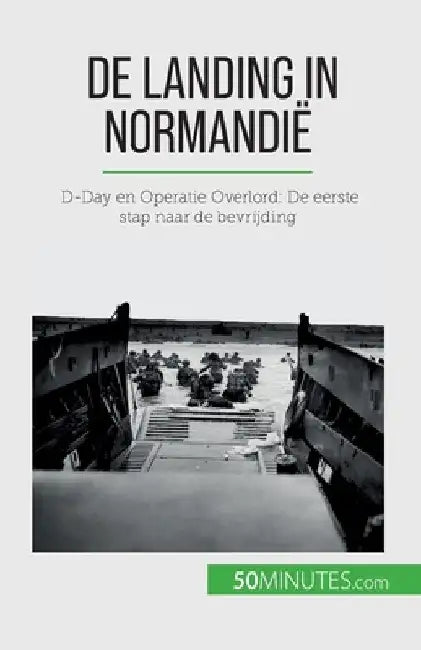 DE LANDING IN NORMANDIË

D-Day en Operatie Overlord: De eerste stap naar de bevrijding

50MINUTES.com